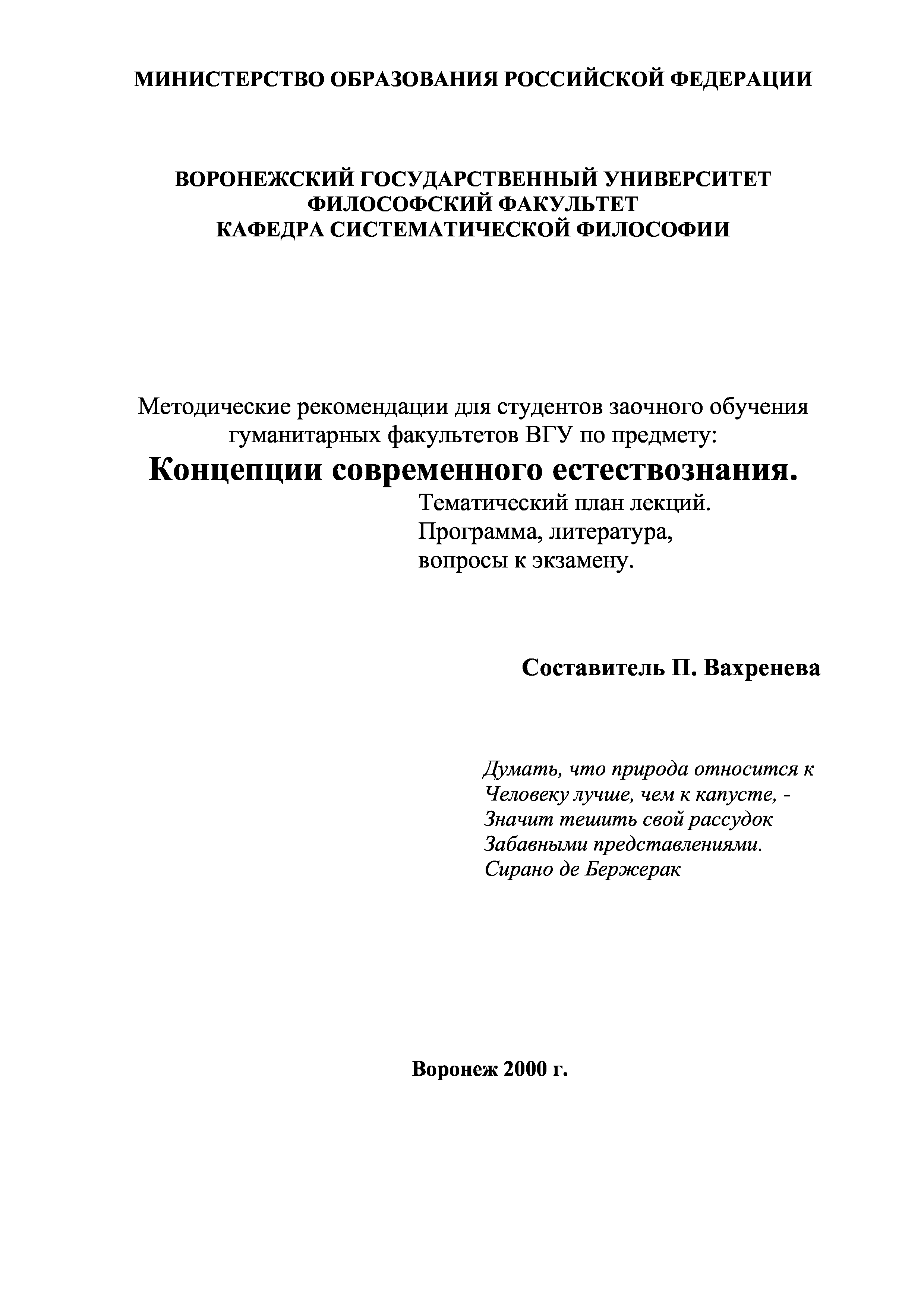 МИНИСТЕРСТВО ОБРАЗОВАНИЯ РОССИЙСКОЙ ФЕДЕРАЦИИ

ВОРОНЕЖСКИЙ ГОСУДАРСТВЕННЫЙ УНИВЕРСИТЕТ
ФИЛОСОФСКИЙ ФАКУЛЬТЕТ
КАФЕДРА СИСТЕМАТИЧЕСКОЙ ФИЛОСОФИИ

Методические рекомендации для студентов заочного обучения гуманитарных факультетов ВГУ по предмету:
Концепции современного естествознания.
Тематический план лекций.
Программа, литература,
вопросы к экзамену.

Составитель П. Вахренева

Думать, что природа относится к
Человеку лучше, чем к капусте, -
Значит тешить свой рассудок
Забавными представлениями.
Сирано де Бержерак

Воронеж 2000 г.